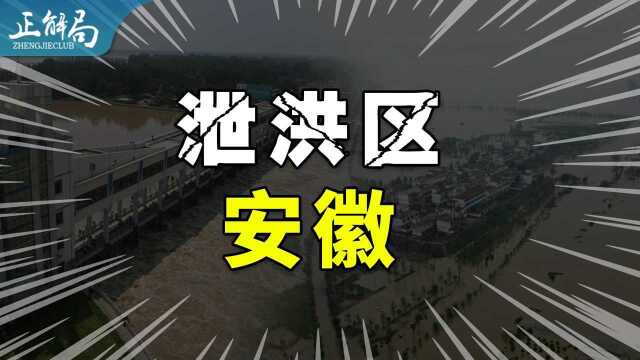 正解局
ZHENGJIECLUB

泄洪区
安徽